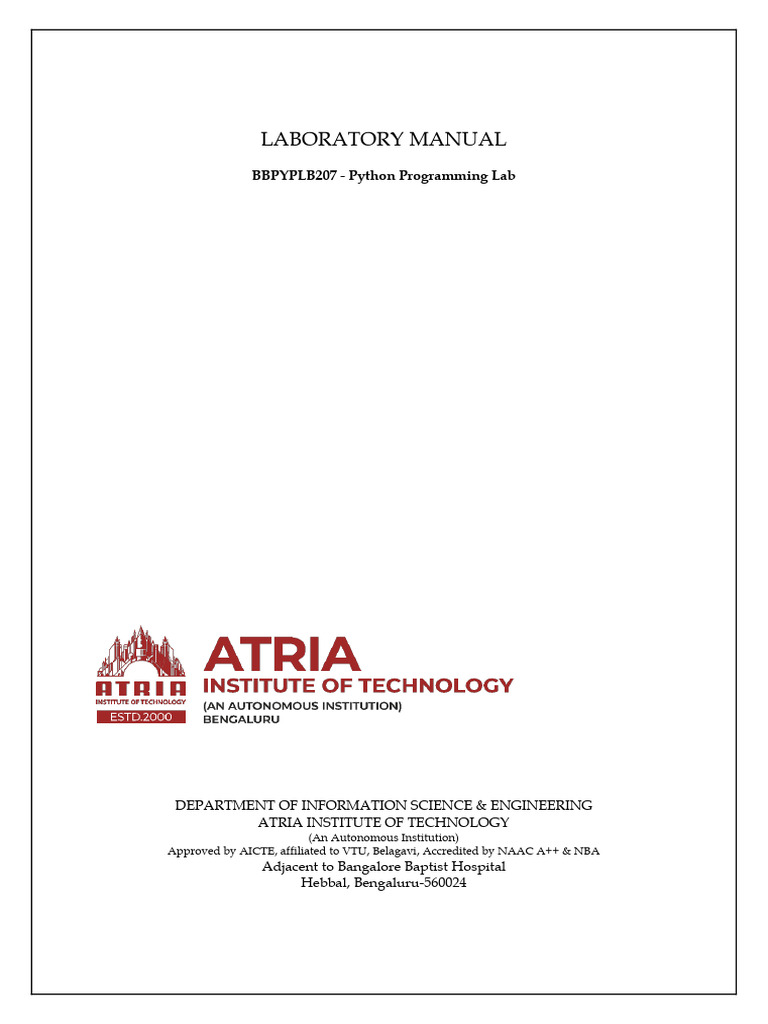 LABORATORY MANUAL

BBPYPLB207 - Python Programming Lab

ATRIA
INSTITUTE OF TECHNOLOGY
ESTD.2000

ATRIA
INSTITUTE OF TECHNOLOGY
(AN AUTONOMOUS INSTITUTION)
BENGALURU

DEPARTMENT OF INFORMATION SCIENCE & ENGINEERING
ATRIA INSTITUTE OF TECHNOLOGY
(An Autonomous Institution)
Approved by AICTE, affiliated to VTU, Belagavi, Accredited by NAAC A++ & NBA
Adjacent to Bangalore Baptist Hospital
Hebbal, Bengaluru-560024